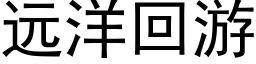 远洋回游